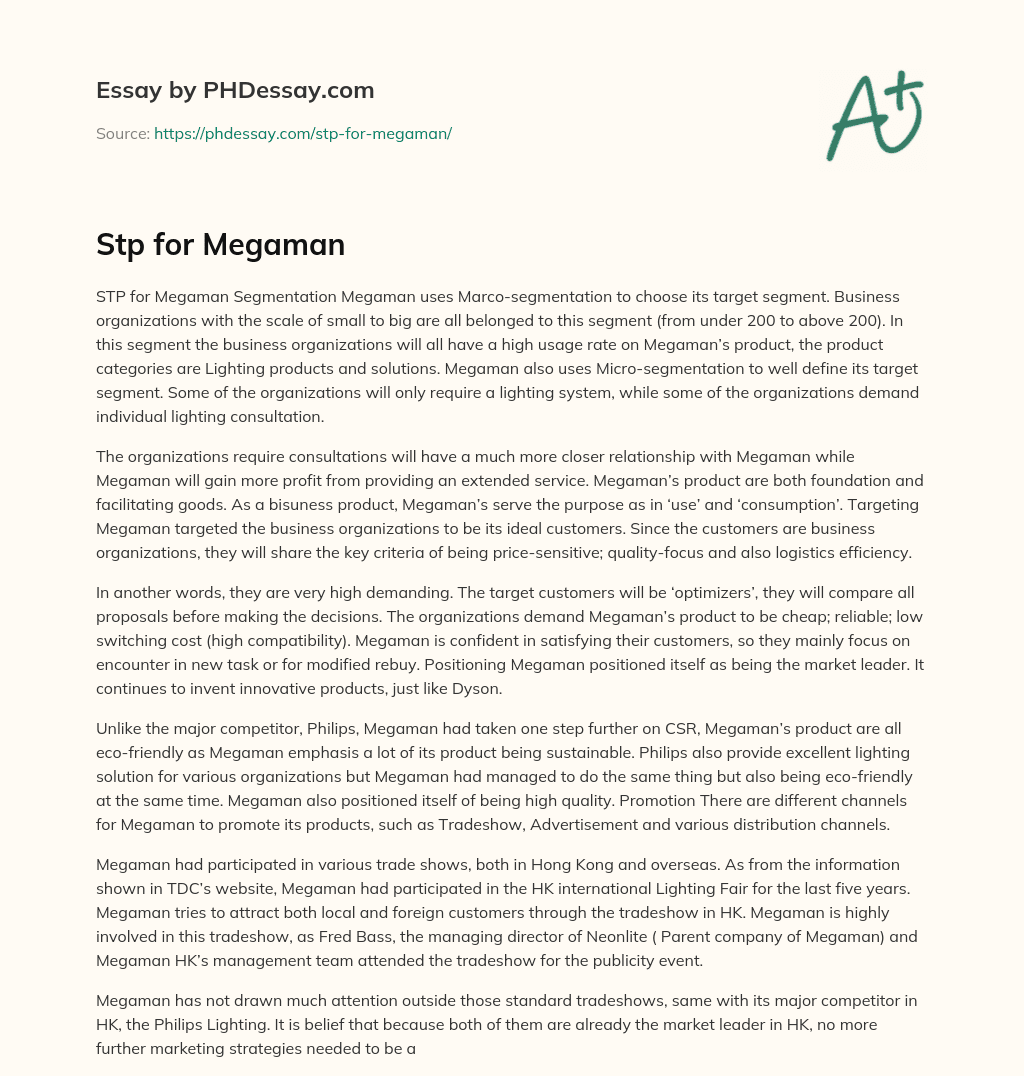 Essay by PHDessay.com

Source: https://phdessay.com/stp-for-megaman/

A+

Stp for Megaman

STP for Megaman Segmentation Megaman uses Marco-segmentation to choose its target segment. Business organizations with the scale of small to big are all belonged to this segment (from under 200 to above 200). In this segment the business organizations will all have a high usage rate on Megaman's product, the product categories are Lighting products and solutions. Megaman also uses Micro-segmentation to well define its target segment. Some of the organizations will only require a lighting system, while some of the organizations demand individual lighting consultation.

The organizations require consultations will have a much more closer relationship with Megaman while Megaman will gain more profit from providing an extended service. Megaman's product are both foundation and facilitating goods. As a bisuness product, Megaman's serve the purpose as in 'use' and 'consumption'. Targeting Megaman targeted the business organizations to be its ideal customers. Since the customers are business organizations, they will share the key criteria of being price-sensitive; quality-focus and also logistics efficiency.

In another words, they are very high demanding. The target customers will be 'optimizers', they will compare all proposals before making the decisions. The organizations demand Megaman's product to be cheap; reliable; low switching cost (high compatibility). Megaman is confident in satisfying their customers, so they mainly focus on encounter in new task or for modified rebuy. Positioning Megaman positioned itself as being the market leader. It continues to invent innovative products, just like Dyson.

Unlike the major competitor, Philips, Megaman had taken one step further on CSR, Megaman's product are all eco-friendly as Megaman emphasis a lot of its product being sustainable. Philips also provide excellent lighting solution for various organizations but Megaman had managed to do the same thing but also being eco-friendly at the same time. Megaman also positioned itself of being high quality. Promotion There are different channels for Megaman to promote its products, such as Tradeshow, Advertisement and various distribution channels.

Megaman had participated in various trade shows, both in Hong Kong and overseas. As from the information shown in TDC's website, Megaman had participated in the HK international Lighting Fair for the last five years. Megaman tries to attract both local and foreign customers through the tradeshow in HK. Megaman is highly involved in this tradeshow, as Fred Bass, the managing director of Neonlite ( Parent company of Megaman) and Megaman HK's management team attended the tradeshow for the publicity event.

Megaman has not drawn much attention outside those standard tradeshows, same with its major competitor in HK, the Philips Lighting. It is belief that because both of them are already the market leader in HK, no more further marketing strategies needed to be a